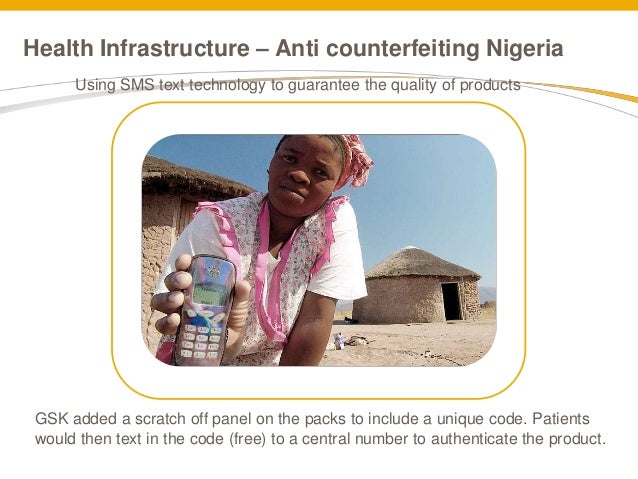 Health Infrastructure – Anti counterfeiting Nigeria

Using SMS text technology to guarantee the quality of products

GSK added a scratch off panel on the packs to include a unique code. Patients would then text in the code (free) to a central number to authenticate the product.